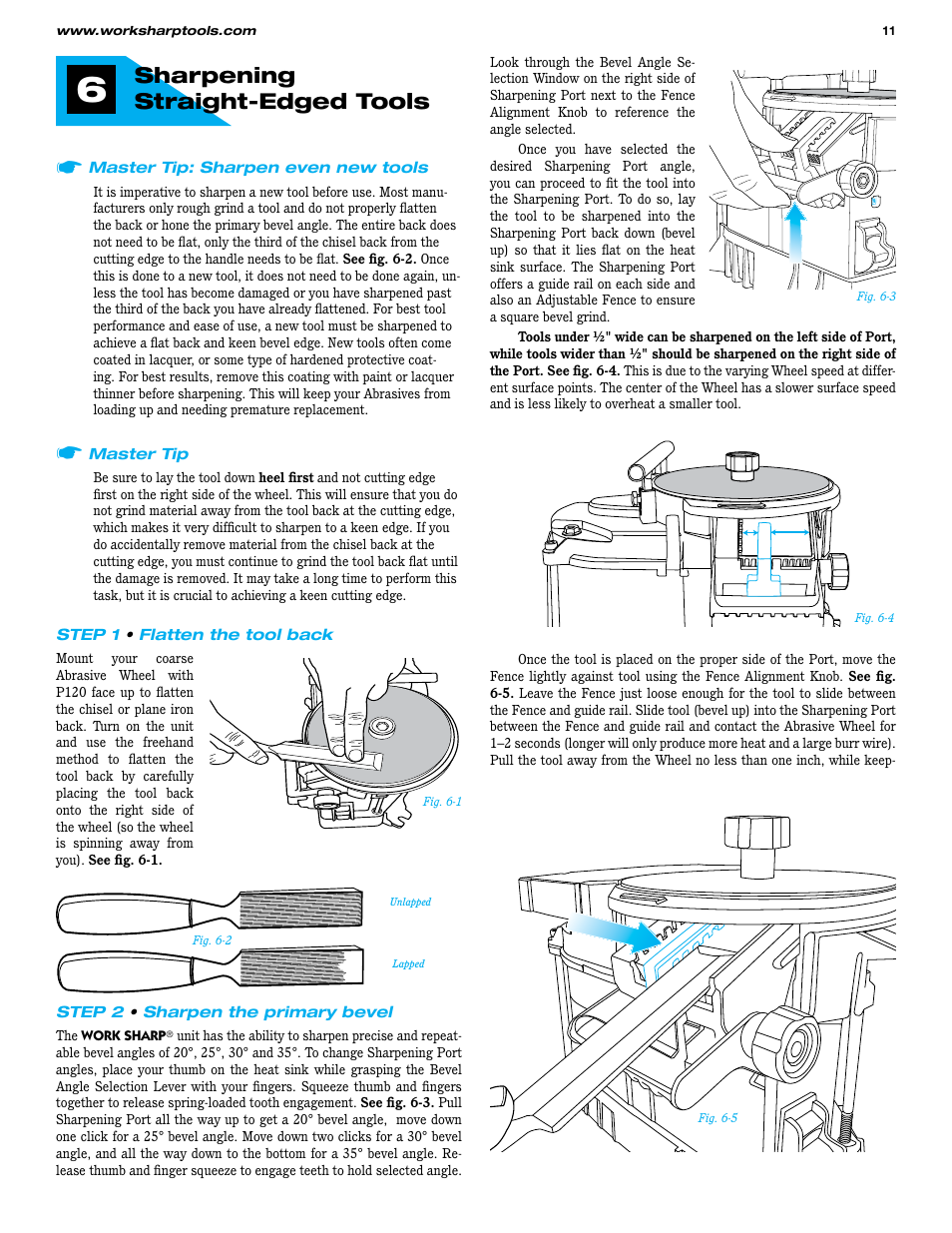 www.worksharptools.com

11

6 Sharpening Straight-Edged Tools

Master Tip: Sharpen even new tools

It is imperative to sharpen a new tool before use. Most manufacturers only rough grind a tool and do not properly flatten the back or hone the primary bevel angle. The entire back does not need to be flat, only the third of the chisel back from the cutting edge to the handle needs to be flat. See fig. 6-2. Once this is done to a new tool, it does not need to be done again, unless the tool has become damaged or you have sharpened past the third of the back you have already flattened. For best tool performance and ease of use, a new tool must be sharpened to achieve a flat back and keen bevel edge. New tools often come coated in lacquer, or some type of hardened protective coating. For best results, remove this coating with paint or lacquer thinner before sharpening. This will keep your Abrasives from loading up and needing premature replacement.

Master Tip

Be sure to lay the tool down heel first and not cutting edge first on the right side of the wheel. This will ensure that you do not grind material away from the tool back at the cutting edge, which makes it very difficult to sharpen to a keen edge. If you do accidentally remove material from the chisel back at the cutting edge, you must continue to grind the tool back flat until the damage is removed. It may take a long time to perform this task, but it is crucial to achieving a keen cutting edge.

STEP 1 • Flatten the tool back

Mount your coarse Abrasive Wheel with P120 face up to flatten the chisel or plane iron back. Turn on the unit and use the freehand method to flatten the tool back by carefully placing the tool back onto the right side of the wheel (so the wheel is spinning away from you). See fig. 6-1.

Fig. 6-1

Unlapped

Fig. 6-2

Lapped

STEP 2 • Sharpen the primary bevel

The WORK SHARP® unit has the ability to sharpen precise and repeatable bevel angles of 20°, 25°, 30° and 35°. To change Sharpening Port angles, place your thumb on the heat sink while grasping the Bevel Angle Selection Lever with your fingers. Squeeze thumb and fingers together to release spring-loaded tooth engagement. See fig. 6-3. Pull Sharpening Port all the way up to get a 20° bevel angle, move down one click for a 25° bevel angle. Move down two clicks for a 30° bevel angle, and all the way down to the bottom for a 35° bevel angle. Release thumb and finger squeeze to engage teeth to hold selected angle.

Look through the Bevel Angle Selection Window on the right side of Sharpening Port next to the Fence Alignment Knob to reference the angle selected.

Once you have selected the desired Sharpening Port angle, you can proceed to fit the tool into the Sharpening Port. To do so, lay the tool to be sharpened into the Sharpening Port back down (bevel up) so that it lies flat on the heat sink surface. The Sharpening Port offers a guide rail on each side and also an Adjustable Fence to ensure a square bevel grind.

Fig. 6-3

Tools under ½" wide can be sharpened on the left side of Port, while tools wider than ½" should be sharpened on the right side of the Port. See fig. 6-4. This is due to the varying Wheel speed at different surface points. The center of the Wheel has a slower surface speed and is less likely to overheat a smaller tool.

Fig. 6-4

Once the tool is placed on the proper side of the Port, move the Fence lightly against tool using the Fence Alignment Knob. See fig. 6-5. Leave the Fence just loose enough for the tool to slide between the Fence and guide rail. Slide tool (bevel up) into the Sharpening Port between the Fence and guide rail and contact the Abrasive Wheel for 1–2 seconds (longer will only produce more heat and a large burr wire). Pull the tool away from the Wheel no less than one inch, while keep-

Fig. 6-5